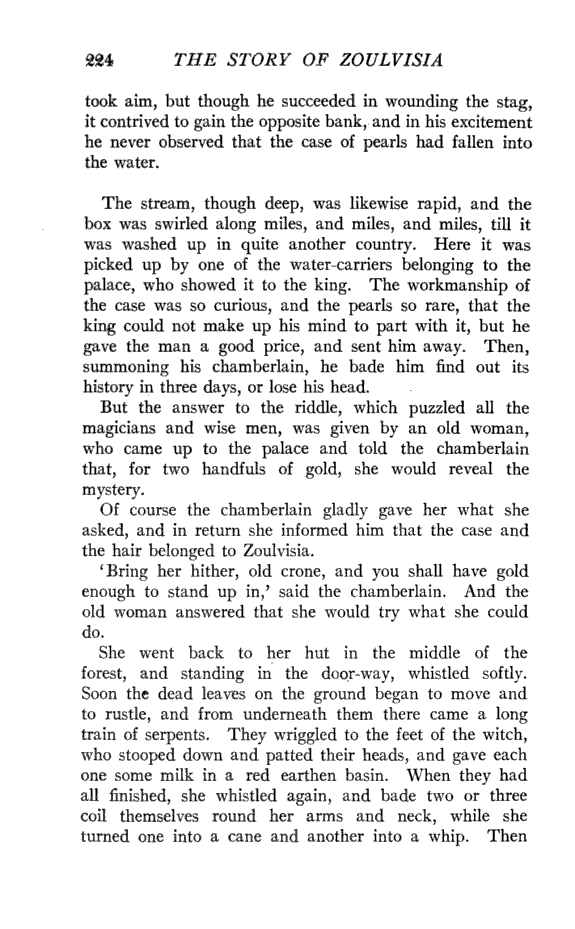 224 THE STORY OF ZOULVISIA

took aim, but though he succeeded in wounding the stag, it contrived to gain the opposite bank, and in his excitement he never observed that the case of pearls had fallen into the water.

The stream, though deep, was likewise rapid, and the box was swirled along miles, and miles, and miles, till it was washed up in quite another country. Here it was picked up by one of the water-carriers belonging to the palace, who showed it to the king. The workmanship of the case was so curious, and the pearls so rare, that the king could not make up his mind to part with it, but he gave the man a good price, and sent him away. Then, summoning his chamberlain, he bade him find out its history in three days, or lose his head.

But the answer to the riddle, which puzzled all the magicians and wise men, was given by an old woman, who came up to the palace and told the chamberlain that, for two handfuls of gold, she would reveal the mystery.

Of course the chamberlain gladly gave her what she asked, and in return she informed him that the case and the hair belonged to Zoulvisia.

'Bring her hither, old crone, and you shall have gold enough to stand up in,' said the chamberlain. And the old woman answered that she would try what she could do.

She went back to her hut in the middle of the forest, and standing in the door-way, whistled softly. Soon the dead leaves on the ground began to move and to rustle, and from underneath them there came a long train of serpents. They wriggled to the feet of the witch, who stooped down and patted their heads, and gave each one some milk in a red earthen basin. When they had all finished, she whistled again, and bade two or three coil themselves round her arms and neck, while she turned one into a cane and another into a whip. Then